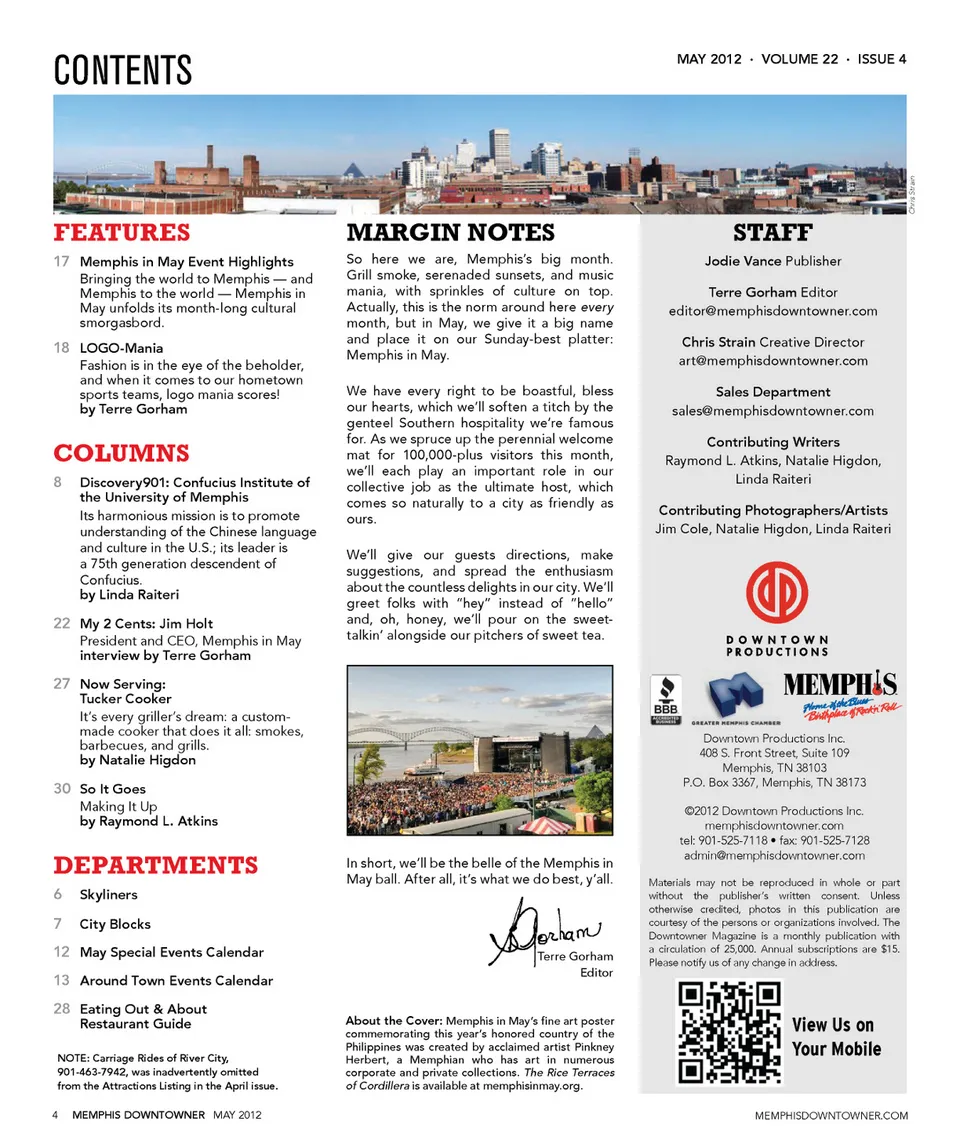 CONTENTS

MAY 2012 · VOLUME 22 · ISSUE 4

Chris Strain

FEATURES

17 Memphis in May Event Highlights
Bringing the world to Memphis — and Memphis to the world — Memphis in May unfolds its month-long cultural smorgasbord.

18 LOGO-Mania
Fashion is in the eye of the beholder, and when it comes to our hometown sports teams, logo mania scores!
by Terre Gorham

COLUMNS

8 Discovery901: Confucius Institute of the University of Memphis
Its harmonious mission is to promote understanding of the Chinese language and culture in the U.S.; its leader is a 75th generation descendent of Confucius.
by Linda Raiteri

22 My 2 Cents: Jim Holt
President and CEO, Memphis in May
interview by Terre Gorham

27 Now Serving: Tucker Cooker
It's every griller's dream: a custom-made cooker that does it all: smokes, barbecues, and grills.
by Natalie Higdon

30 So It Goes
Making It Up
by Raymond L. Atkins

DEPARTMENTS

6 Skyliners

7 City Blocks

12 May Special Events Calendar

13 Around Town Events Calendar

28 Eating Out & About Restaurant Guide

NOTE: Carriage Rides of River City, 901-463-7942, was inadvertently omitted from the Attractions Listing in the April issue.

MARGIN NOTES

So here we are, Memphis's big month. Grill smoke, serenaded sunsets, and music mania, with sprinkles of culture on top. Actually, this is the norm around here every month, but in May, we give it a big name and place it on our Sunday-best platter: Memphis in May.

We have every right to be boastful, bless our hearts, which we'll soften a titch by the genteel Southern hospitality we're famous for. As we spruce up the perennial welcome mat for 100,000-plus visitors this month, we'll each play an important role in our collective job as the ultimate host, which comes so naturally to a city as friendly as ours.

We'll give our guests directions, make suggestions, and spread the enthusiasm about the countless delights in our city. We'll greet folks with "hey" instead of "hello" and, oh, honey, we'll pour on the sweet-talkin' alongside our pitchers of sweet tea.

In short, we'll be the belle of the Memphis in May ball. After all, it's what we do best, y'all.

Gorham
Terre Gorham
Editor

About the Cover: Memphis in May's fine art poster commemorating this year's honored country of the Philippines was created by acclaimed artist Pinkney Herbert, a Memphian who has art in numerous corporate and private collections. The Rice Terraces of Cordillera is available at memphisinmay.org.

STAFF

Jodie Vance Publisher

Terre Gorham Editor
editor@memphisdowntowner.com

Chris Strain Creative Director
art@memphisdowntowner.com

Sales Department
sales@memphisdowntowner.com

Contributing Writers
Raymond L. Atkins, Natalie Higdon, Linda Raiteri

Contributing Photographers/Artists
Jim Cole, Natalie Higdon, Linda Raiteri

DOWNTOWN PRODUCTIONS

BBB ACCREDITED BUSINESS
GREATER MEMPHIS CHAMBER
MEMPHIS Home of the Blues Birthplace of Rock'n' Roll

Downtown Productions Inc.
408 S. Front Street, Suite 109
Memphis, TN 38103
P.O. Box 3367, Memphis, TN 38173

©2012 Downtown Productions Inc.
memphisdowntowner.com
tel: 901-525-7118 • fax: 901-525-7128
admin@memphisdowntowner.com

Materials may not be reproduced in whole or part without the publisher's written consent. Unless otherwise credited, photos in this publication are courtesy of the persons or organizations involved. The Downtowner Magazine is a monthly publication with a circulation of 25,000. Annual subscriptions are $15. Please notify us of any change in address.

View Us on Your Mobile

4 MEMPHIS DOWNTOWNER MAY 2012

MEMPHISDOWNTOWNER.COM